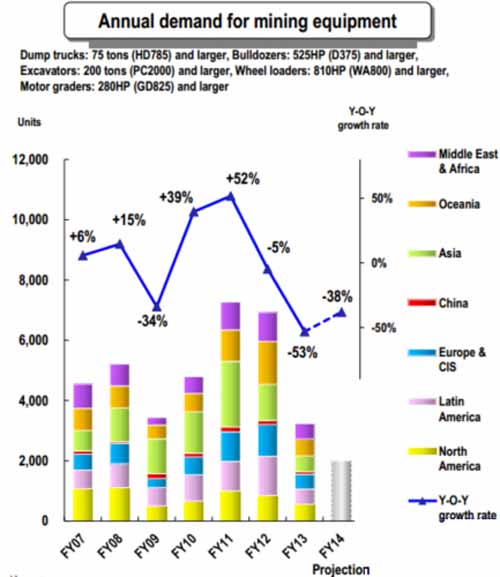 Annual demand for mining equipment

Dump trucks: 75 tons (HD785) and larger, Bulldozers: 525HP (D375) and larger, Excavators: 200 tons (PC2000) and larger, Wheel loaders: 810HP (WA800) and larger, Motor graders: 280HP (GD825) and larger

Units

Y-O-Y growth rate

12,000
10,000
8,000
6,000
4,000
2,000
0

50%
0%
-50%

+6%
+15%
-34%
+39%
+52%
-5%
-53%
-38%

FY07
FY08
FY09
FY10
FY11
FY12
FY13
FY14
Projection

Middle East & Africa
Oceania
Asia
China
Europe & CIS
Latin America
North America
Y-O-Y growth rate